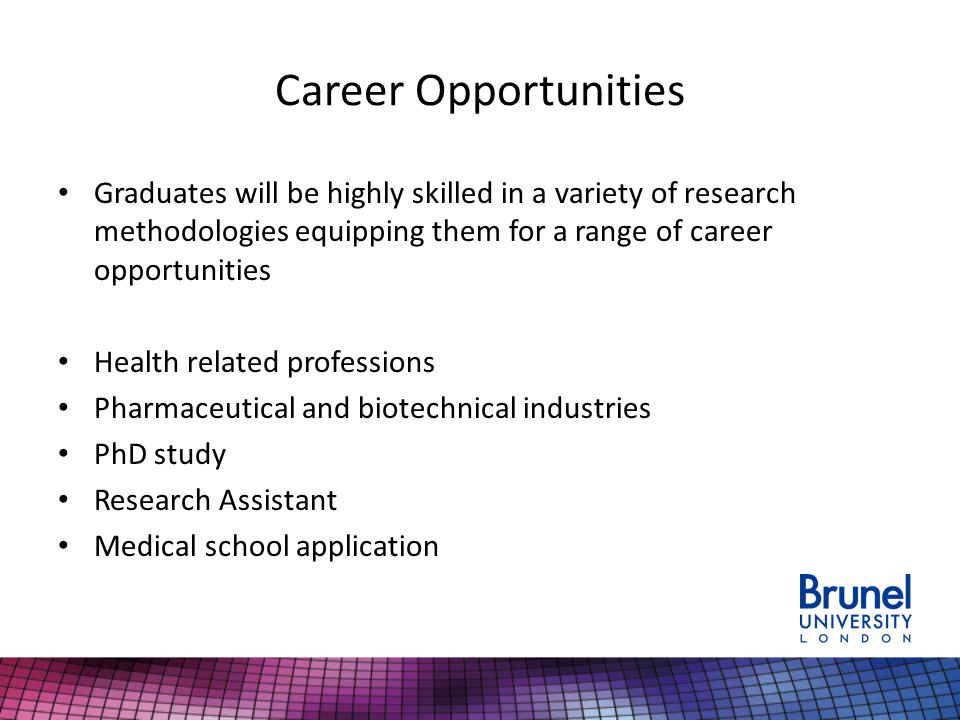 Career Opportunities

• Graduates will be highly skilled in a variety of research methodologies equipping them for a range of career opportunities

• Health related professions
• Pharmaceutical and biotechnical industries
• PhD study
• Research Assistant
• Medical school application

Brunel
UNIVERSITY
LONDON